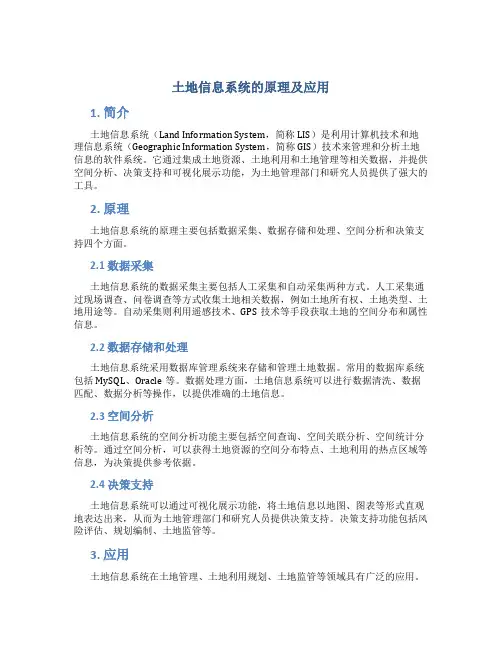 土地信息系统的原理及应用

1. 简介

土地信息系统（Land Information System，简称 LIS）是利用计算机技术和地理信息系统（Geographic Information System，简称 GIS）技术来管理和分析土地信息的软件系统。它通过集成土地资源、土地利用和土地管理等相关数据，并提供空间分析、决策支持和可视化展示功能，为土地管理部门和研究人员提供了强大的工具。

2. 原理

土地信息系统的原理主要包括数据采集、数据存储和处理、空间分析和决策支持四个方面。

2.1 数据采集

土地信息系统的数据采集主要包括人工采集和自动采集两种方式。人工采集通过现场调查、问卷调查等方式收集土地相关数据，例如土地所有权、土地类型、土地用途等。自动采集则利用遥感技术、GPS 技术等手段获取土地的空间分布和属性信息。

2.2 数据存储和处理

土地信息系统采用数据库管理系统来存储和管理土地数据。常用的数据库系统包括 MySQL、Oracle 等。数据处理方面，土地信息系统可以进行数据清洗、数据匹配、数据分析等操作，以提供准确的土地信息。

2.3 空间分析

土地信息系统的空间分析功能主要包括空间查询、空间关联分析、空间统计分析等。通过空间分析，可以获得土地资源的空间分布特点、土地利用的热点区域等信息，为决策提供参考依据。

2.4 决策支持

土地信息系统可以通过可视化展示功能，将土地信息以地图、图表等形式直观地表达出来，从而为土地管理部门和研究人员提供决策支持。决策支持功能包括风险评估、规划编制、土地监管等。

3. 应用

土地信息系统在土地管理、土地利用规划、土地监管等领域具有广泛的应用。